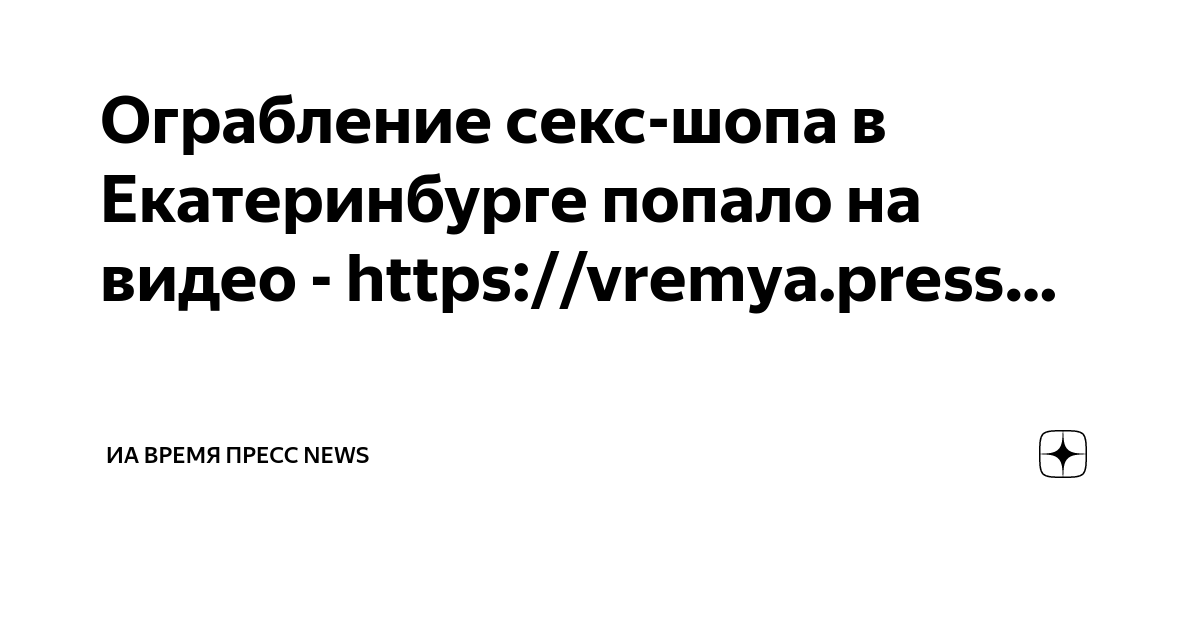 Ограбление секс-шопа в Екатеринбурге попало на видео - https://vremya.press...

ИА ВРЕМЯ ПРЕСС NEWS